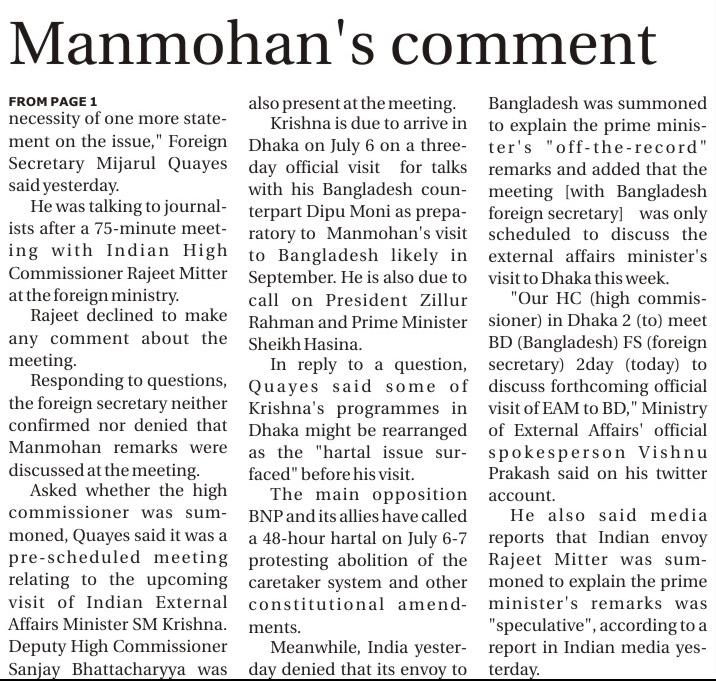 Manmohan's comment

FROM PAGE 1
necessity of one more statement on the issue," Foreign Secretary Mijarul Quayes said yesterday.

He was talking to journalists after a 75-minute meeting with Indian High Commissioner Rajeet Mitter at the foreign ministry.

Rajeet declined to make any comment about the meeting.

Responding to questions, the foreign secretary neither confirmed nor denied that Manmohan remarks were discussed at the meeting.

Asked whether the high commissioner was summoned, Quayes said it was a pre-scheduled meeting relating to the upcoming visit of Indian External Affairs Minister SM Krishna. Deputy High Commissioner Sanjay Bhattacharyya was also present at the meeting.

Krishna is due to arrive in Dhaka on July 6 on a three-day official visit for talks with his Bangladesh counterpart Dipu Moni as preparatory to Manmohan's visit to Bangladesh likely in September. He is also due to call on President Zillur Rahman and Prime Minister Sheikh Hasina.

In reply to a question, Quayes said some of Krishna's programmes in Dhaka might be rearranged as the "hartal issue surfaced" before his visit.

The main opposition BNP and its allies have called a 48-hour hartal on July 6-7 protesting abolition of the caretaker system and other constitutional amendments.

Meanwhile, India yesterday denied that its envoy to Bangladesh was summoned to explain the prime minister's "off-the-record" remarks and added that the meeting [with Bangladesh foreign secretary] was only scheduled to discuss the external affairs minister's visit to Dhaka this week.

"Our HC (high commissioner) in Dhaka 2 (to) meet BD (Bangladesh) FS (foreign secretary) 2day (today) to discuss forthcoming official visit of EAM to BD," Ministry of External Affairs' official spokesperson Vishnu Prakash said on his twitter account.

He also said media reports that Indian envoy Rajeet Mitter was summoned to explain the prime minister's remarks was "speculative", according to a report in Indian media yesterday.